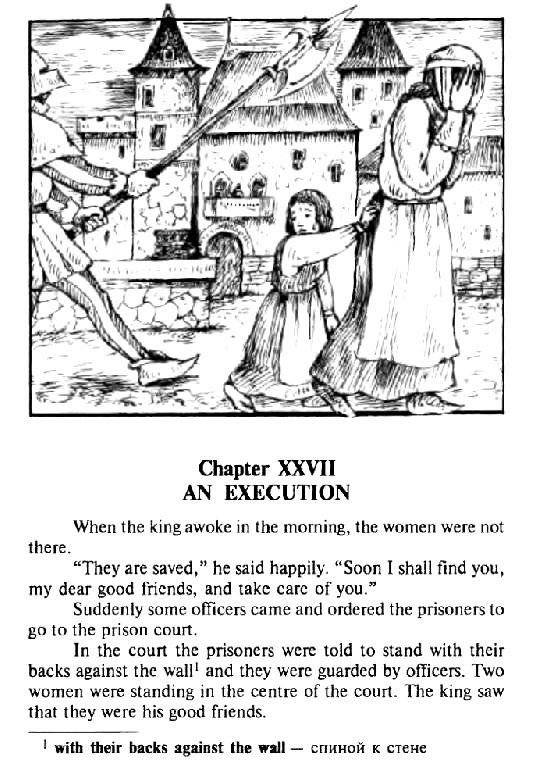 Chapter XXVII
AN EXECUTION

When the king awoke in the morning, the women were not there.

"They are saved," he said happily. "Soon I shall find you, my dear good friends, and take care of you."

Suddenly some officers came and ordered the prisoners to go to the prison court.

In the court the prisoners were told to stand with their backs against the wall$^1$ and they were guarded by officers. Two women were standing in the centre of the court. The king saw that they were his good friends.

$^1$ with their backs against the wall — спиной к стене